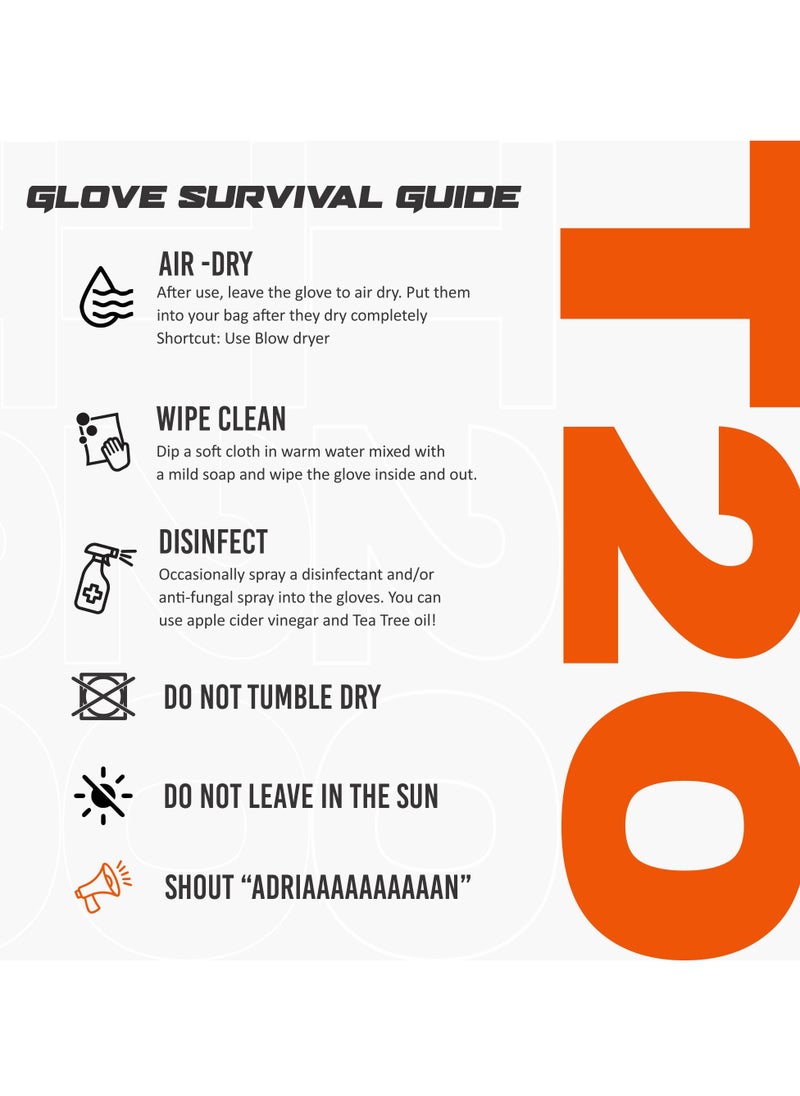 GLOVE SURVIVAL GUIDE

AIR -DRY
After use, leave the glove to air dry. Put them into your bag after they dry completely
Shortcut: Use Blow dryer

WIPE CLEAN
Dip a soft cloth in warm water mixed with a mild soap and wipe the glove inside and out.

DISINFECT
Occasionally spray a disinfectant and/or anti-fungal spray into the gloves. You can use apple cider vinegar and Tea Tree oil!

DO NOT TUMBLE DRY

DO NOT LEAVE IN THE SUN

SHOUT "ADRIAAAAAAAAAAN"

T20